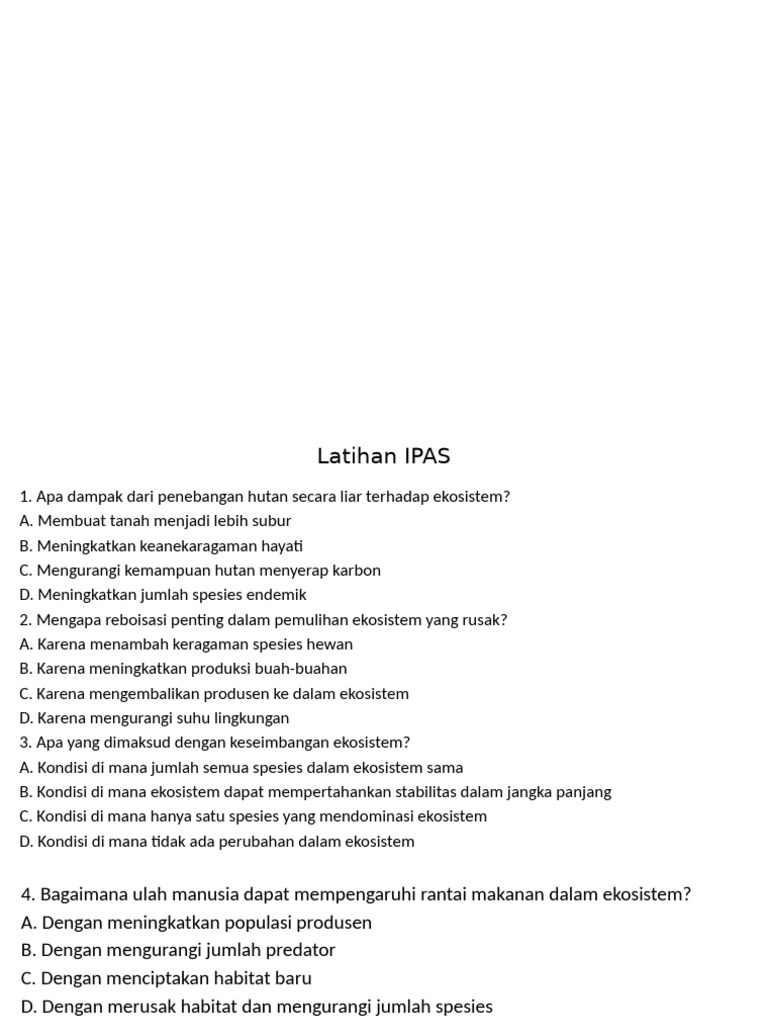 Latihan IPAS

1. Apa dampak dari penebangan hutan secara liar terhadap ekosistem?
A. Membuat tanah menjadi lebih subur
B. Meningkatkan keanekaragaman hayati
C. Mengurangi kemampuan hutan menyerap karbon
D. Meningkatkan jumlah spesies endemik
2. Mengapa reboisasi penting dalam pemulihan ekosistem yang rusak?
A. Karena menambah keragaman spesies hewan
B. Karena meningkatkan produksi buah-buahan
C. Karena mengembalikan produsen ke dalam ekosistem
D. Karena mengurangi suhu lingkungan
3. Apa yang dimaksud dengan keseimbangan ekosistem?
A. Kondisi di mana jumlah semua spesies dalam ekosistem sama
B. Kondisi di mana ekosistem dapat mempertahankan stabilitas dalam jangka panjang
C. Kondisi di mana hanya satu spesies yang mendominasi ekosistem
D. Kondisi di mana tidak ada perubahan dalam ekosistem

4. Bagaimana ulah manusia dapat mempengaruhi rantai makanan dalam ekosistem?
A. Dengan meningkatkan populasi produsen
B. Dengan mengurangi jumlah predator
C. Dengan menciptakan habitat baru
D. Dengan merusak habitat dan mengurangi jumlah spesies